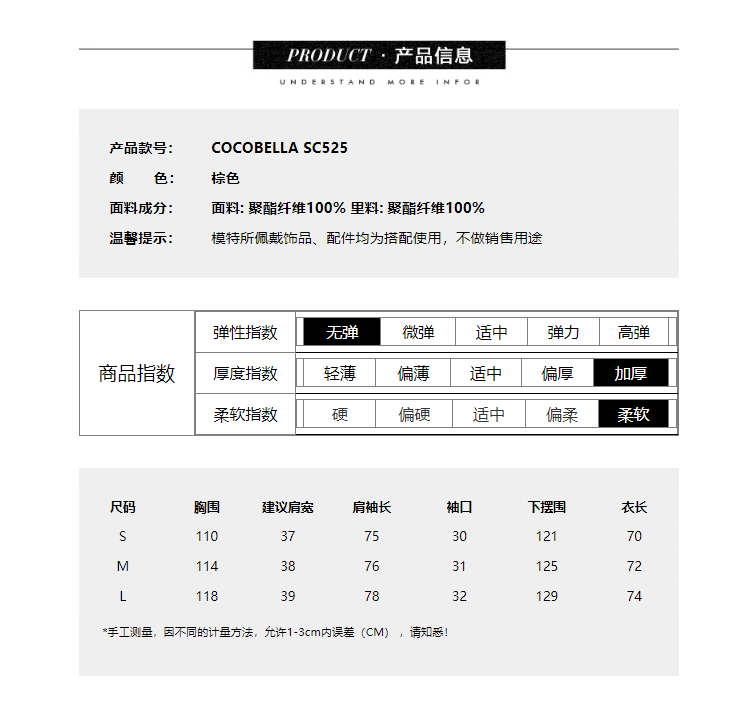 PRODUCT · 产品信息
UNDERSTAND MORE INFOR

产品款号: COCOBELLA SC525
颜 色: 棕色
面料成分: 面料: 聚酯纤维100% 里料: 聚酯纤维100%
温馨提示: 模特所佩戴饰品、配件均为搭配使用，不做销售用途

| 商品指数 | 弹性指数 | 无弹 | 微弹 | 适中 | 弹力 | 高弹 |
|---|---|---|---|---|---|---|
| | 厚度指数 | 轻薄 | 偏薄 | 适中 | 偏厚 | 加厚 |
| | 柔软指数 | 硬 | 偏硬 | 适中 | 偏柔 | 柔软 |

| 尺码 | 胸围 | 建议肩宽 | 肩袖长 | 袖口 | 下摆围 | 衣长 |
|---|---|---|---|---|---|---|
| S | 110 | 37 | 75 | 30 | 121 | 70 |
| M | 114 | 38 | 76 | 31 | 125 | 72 |
| L | 118 | 39 | 78 | 32 | 129 | 74 |

*手工测量，因不同的计量方法，允许1-3cm内误差（CM），请知悉！